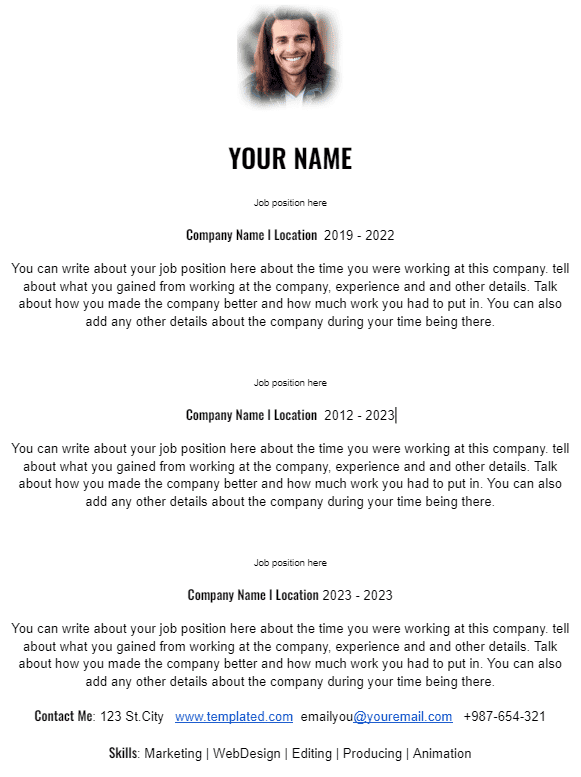 YOUR NAME

Job position here

Company Name I Location 2019 - 2022

You can write about your job position here about the time you were working at this company. tell about what you gained from working at the company, experience and and other details. Talk about how you made the company better and how much work you had to put in. You can also add any other details about the company during your time being there.

Job position here

Company Name I Location 2012 - 2023

You can write about your job position here about the time you were working at this company. tell about what you gained from working at the company, experience and and other details. Talk about how you made the company better and how much work you had to put in. You can also add any other details about the company during your time being there.

Job position here

Company Name I Location 2023 - 2023

You can write about your job position here about the time you were working at this company. tell about what you gained from working at the company, experience and and other details. Talk about how you made the company better and how much work you had to put in. You can also add any other details about the company during your time being there.

Contact Me: 123 St.City www.templated.com emailyou@youremail.com +987-654-321

Skills: Marketing | WebDesign | Editing | Producing | Animation